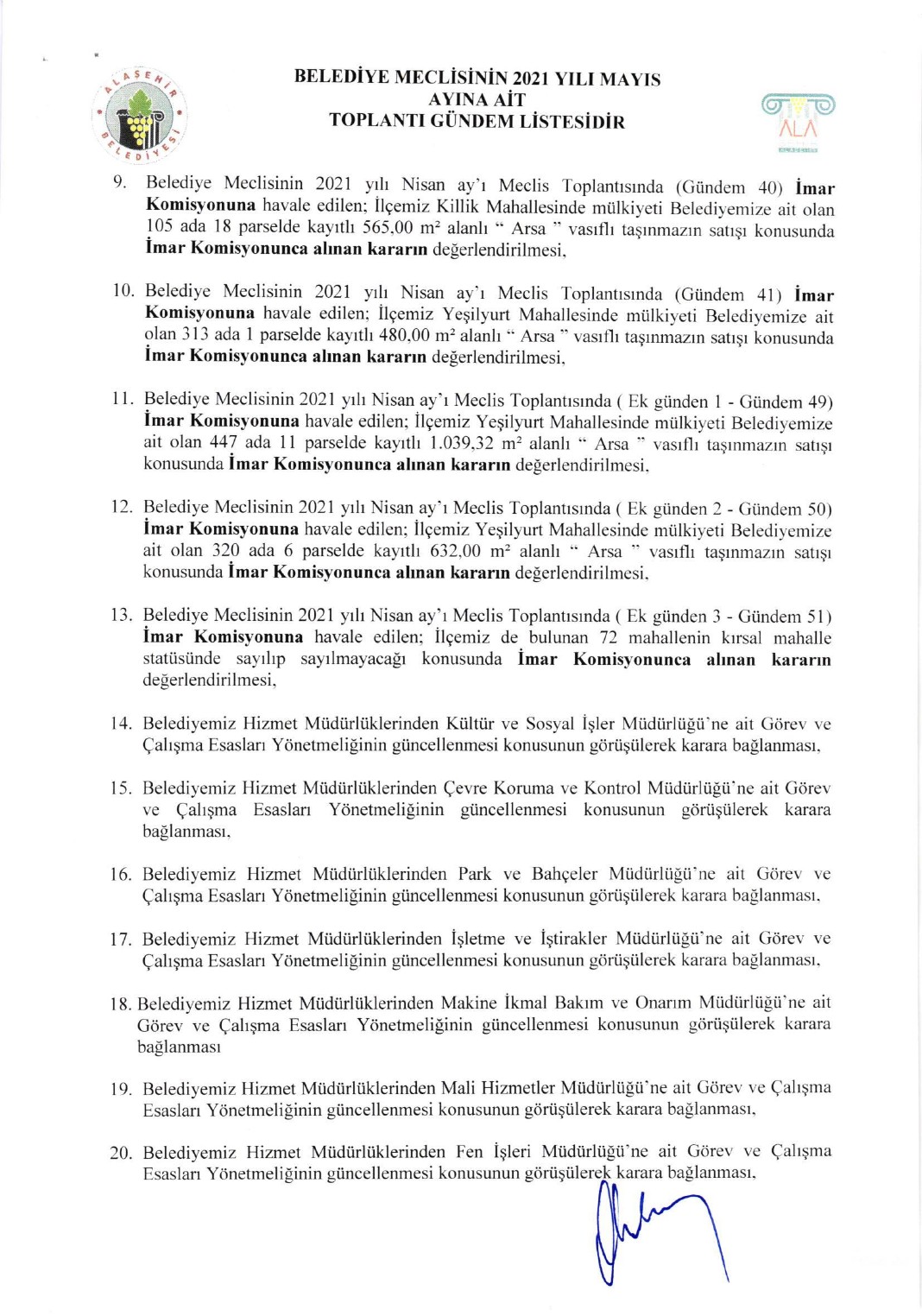 ALAŞEHİR BELEDİYESİ

BELEDİYE MECLİSİNİN 2021 YILI MAYIS AYINA AİT TOPLANTI GÜNDEM LİSTESİDİR

ALA

9. Belediye Meclisinin 2021 yılı Nisan ay'ı Meclis Toplantısında (Gündem 40) İmar Komisyonuna havale edilen; İlçemiz Killik Mahallesinde mülkiyeti Belediyemize ait olan 105 ada 18 parselde kayıtlı 565,00 m² alanlı " Arsa " vasıflı taşınmazın satışı konusunda İmar Komisyonunca alınan kararın değerlendirilmesi,

10. Belediye Meclisinin 2021 yılı Nisan ay'ı Meclis Toplantısında (Gündem 41) İmar Komisyonuna havale edilen; İlçemiz Yeşilyurt Mahallesinde mülkiyeti Belediyemize ait olan 313 ada 1 parselde kayıtlı 480,00 m² alanlı " Arsa " vasıflı taşınmazın satışı konusunda İmar Komisyonunca alınan kararın değerlendirilmesi,

11. Belediye Meclisinin 2021 yılı Nisan ay'ı Meclis Toplantısında ( Ek günden 1 - Gündem 49) İmar Komisyonuna havale edilen; İlçemiz Yeşilyurt Mahallesinde mülkiyeti Belediyemize ait olan 447 ada 11 parselde kayıtlı 1.039,32 m² alanlı " Arsa " vasıflı taşınmazın satışı konusunda İmar Komisyonunca alınan kararın değerlendirilmesi,

12. Belediye Meclisinin 2021 yılı Nisan ay'ı Meclis Toplantısında ( Ek günden 2 - Gündem 50) İmar Komisyonuna havale edilen; İlçemiz Yeşilyurt Mahallesinde mülkiyeti Belediyemize ait olan 320 ada 6 parselde kayıtlı 632,00 m² alanlı " Arsa " vasıflı taşınmazın satışı konusunda İmar Komisyonunca alınan kararın değerlendirilmesi,

13. Belediye Meclisinin 2021 yılı Nisan ay'ı Meclis Toplantısında ( Ek günden 3 - Gündem 51) İmar Komisyonuna havale edilen; İlçemiz de bulunan 72 mahallenin kırsal mahalle statüsünde sayılıp sayılmayacağı konusunda İmar Komisyonunca alınan kararın değerlendirilmesi,

14. Belediyemiz Hizmet Müdürlüklerinden Kültür ve Sosyal İşler Müdürlüğü'ne ait Görev ve Çalışma Esasları Yönetmeliğinin güncellenmesi konusunun görüşülerek karara bağlanması,

15. Belediyemiz Hizmet Müdürlüklerinden Çevre Koruma ve Kontrol Müdürlüğü'ne ait Görev ve Çalışma Esasları Yönetmeliğinin güncellenmesi konusunun görüşülerek karara bağlanması,

16. Belediyemiz Hizmet Müdürlüklerinden Park ve Bahçeler Müdürlüğü'ne ait Görev ve Çalışma Esasları Yönetmeliğinin güncellenmesi konusunun görüşülerek karara bağlanması,

17. Belediyemiz Hizmet Müdürlüklerinden İşletme ve İştirakler Müdürlüğü'ne ait Görev ve Çalışma Esasları Yönetmeliğinin güncellenmesi konusunun görüşülerek karara bağlanması,

18. Belediyemiz Hizmet Müdürlüklerinden Makine İkmal Bakım ve Onarım Müdürlüğü'ne ait Görev ve Çalışma Esasları Yönetmeliğinin güncellenmesi konusunun görüşülerek karara bağlanması

19. Belediyemiz Hizmet Müdürlüklerinden Mali Hizmetler Müdürlüğü'ne ait Görev ve Çalışma Esasları Yönetmeliğinin güncellenmesi konusunun görüşülerek karara bağlanması,

20. Belediyemiz Hizmet Müdürlüklerinden Fen İşleri Müdürlüğü'ne ait Görev ve Çalışma Esasları Yönetmeliğinin güncellenmesi konusunun görüşülerek karara bağlanması,